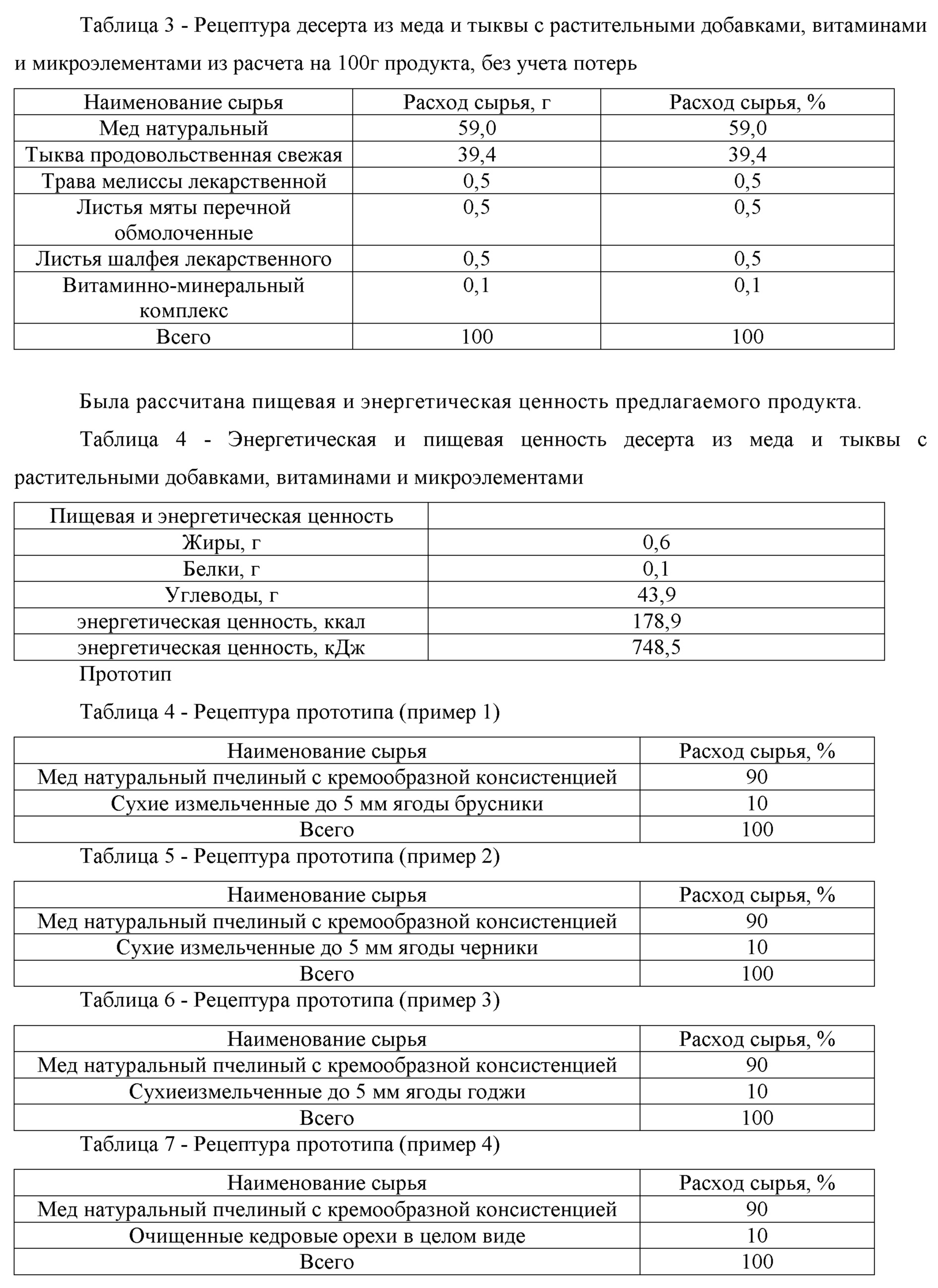 Таблица 3 - Рецептура десерта из меда и тыквы с растительными добавками, витаминами и микроэлементами из расчета на 100г продукта, без учета потерь

| Наименование сырья | Расход сырья, г | Расход сырья, % |
|---|---|---|
| Мед натуральный | 59,0 | 59,0 |
| Тыква продовольственная свежая | 39,4 | 39,4 |
| Трава мелиссы лекарственной | 0,5 | 0,5 |
| Листья мяты перечной обмолоченные | 0,5 | 0,5 |
| Листья шалфея лекарственного | 0,5 | 0,5 |
| Витаминно-минеральный комплекс | 0,1 | 0,1 |
| Всего | 100 | 100 |

Была рассчитана пищевая и энергетическая ценность предлагаемого продукта.

Таблица 4 - Энергетическая и пищевая ценность десерта из меда и тыквы с растительными добавками, витаминами и микроэлементами

| Пищевая и энергетическая ценность | |
|---|---|
| Жиры, г | 0,6 |
| Белки, г | 0,1 |
| Углеводы, г | 43,9 |
| энергетическая ценность, ккал | 178,9 |
| энергетическая ценность, кДж | 748,5 |

Прототип

Таблица 4 - Рецептура прототипа (пример 1)

| Наименование сырья | Расход сырья, % |
|---|---|
| Мед натуральный пчелиный с кремообразной консистенцией | 90 |
| Сухие измельченные до 5 мм ягоды брусники | 10 |
| Всего | 100 |

Таблица 5 - Рецептура прототипа (пример 2)

| Наименование сырья | Расход сырья, % |
|---|---|
| Мед натуральный пчелиный с кремообразной консистенцией | 90 |
| Сухие измельченные до 5 мм ягоды черники | 10 |
| Всего | 100 |

Таблица 6 - Рецептура прототипа (пример 3)

| Наименование сырья | Расход сырья, % |
|---|---|
| Мед натуральный пчелиный с кремообразной консистенцией | 90 |
| Сухиеизмельченные до 5 мм ягоды годжи | 10 |
| Всего | 100 |

Таблица 7 - Рецептура прототипа (пример 4)

| Наименование сырья | Расход сырья, % |
|---|---|
| Мед натуральный пчелиный с кремообразной консистенцией | 90 |
| Очищенные кедровые орехи в целом виде | 10 |
| Всего | 100 |